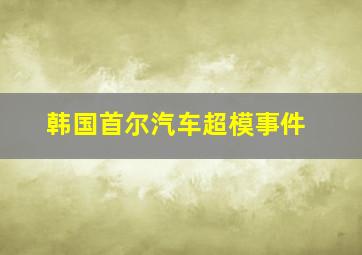 韩国首尔汽车超模事件